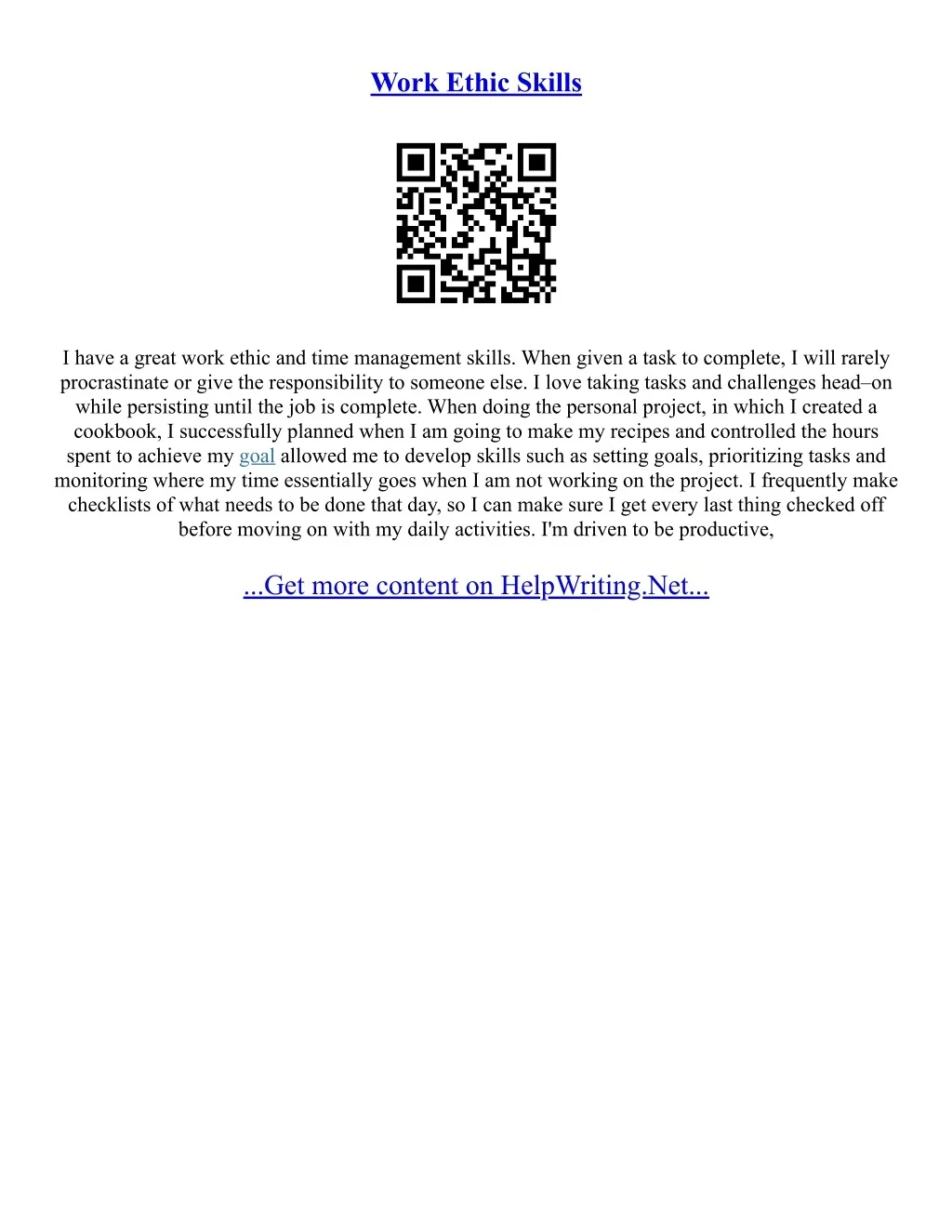 Work Ethic Skills

I have a great work ethic and time management skills. When given a task to complete, I will rarely procrastinate or give the responsibility to someone else. I love taking tasks and challenges head–on while persisting until the job is complete. When doing the personal project, in which I created a cookbook, I successfully planned when I am going to make my recipes and controlled the hours spent to achieve my goal allowed me to develop skills such as setting goals, prioritizing tasks and monitoring where my time essentially goes when I am not working on the project. I frequently make checklists of what needs to be done that day, so I can make sure I get every last thing checked off before moving on with my daily activities. I'm driven to be productive,

...Get more content on HelpWriting.Net...